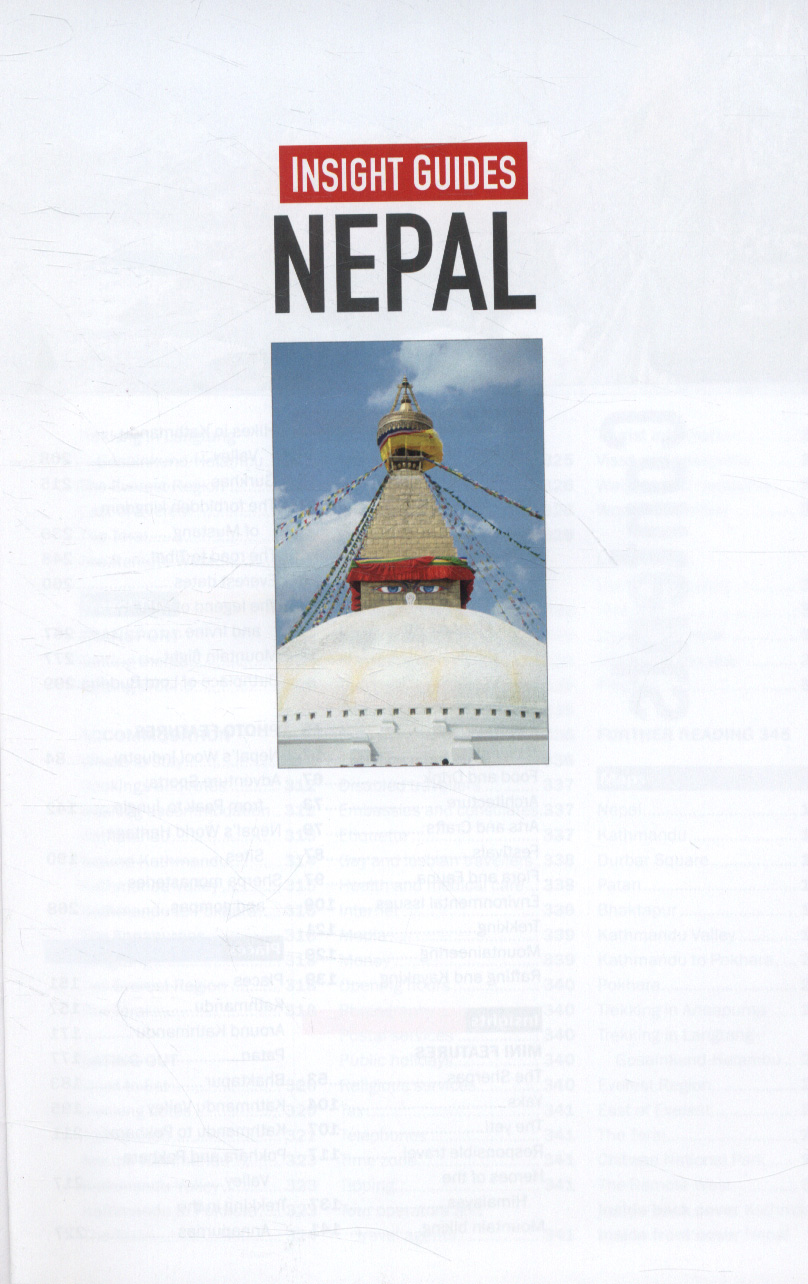 INSIGHT GUIDES
NEPAL